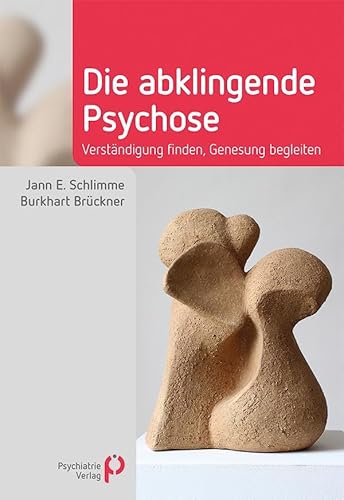 Die abklingende Psychose

Verständigung finden, Genesung begleiten

Jann E. Schlimme
Burkhart Brückner

Psychiatrie Verlag